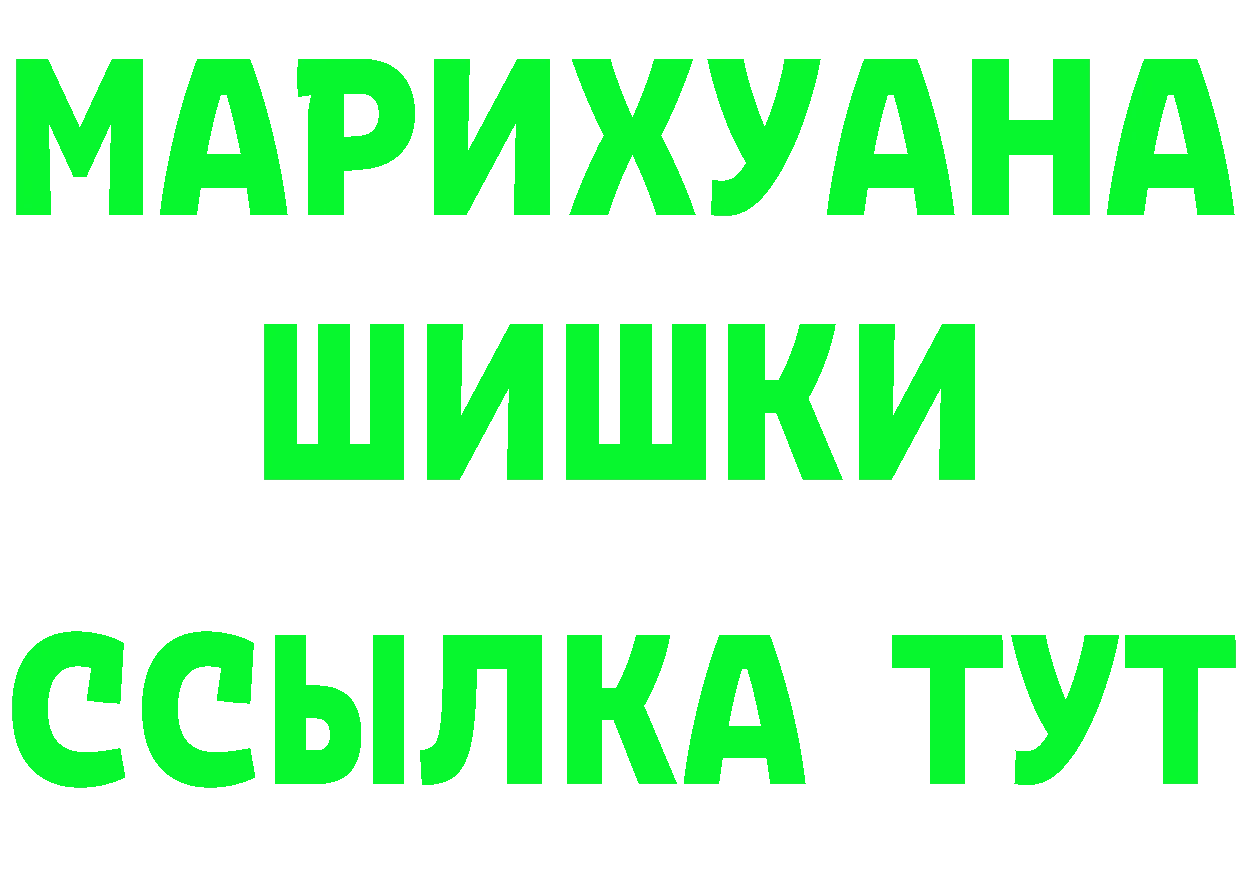 МАРИХУАНА
ШИШКИ
ССЫЛКА ТУТ